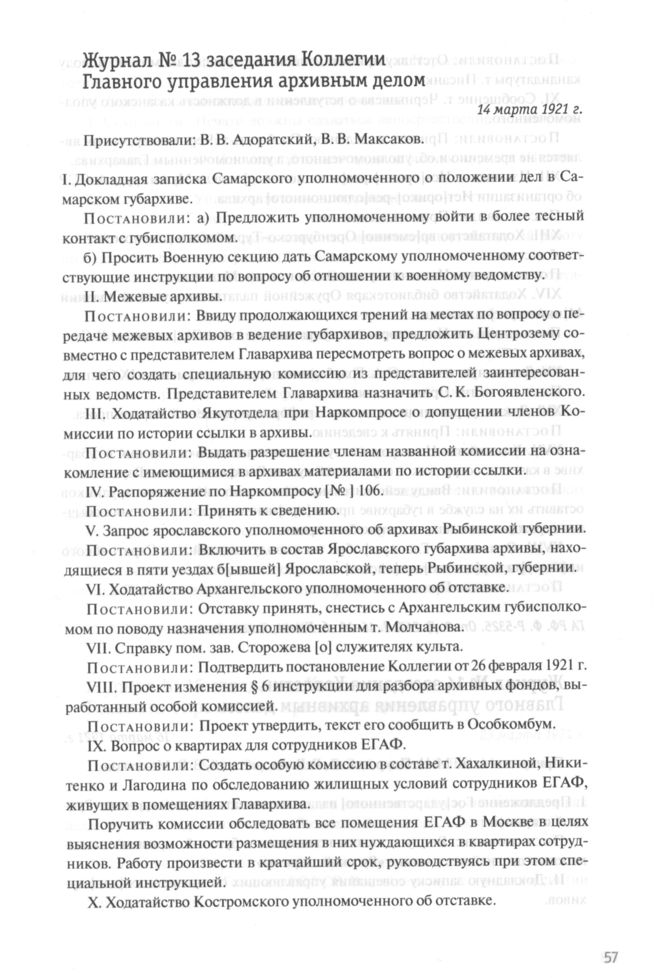 Журнал № 13 заседания Коллегии Главного управления архивным делом

14 марта 1921 г.

Присутствовали: В. В. Адоратский, В. В. Максаков.

I. Докладная записка Самарского уполномоченного о положении дел в Самарском губархиве.

Постановили: а) Предложить уполномоченному войти в более тесный контакт с губисполкомом.

б) Просить Военную секцию дать Самарскому уполномоченному соответствующие инструкции по вопросу об отношении к военному ведомству.

II. Межевые архивы.

Постановили: Ввиду продолжающихся трений на местах по вопросу о передаче межевых архивов в ведение губархивов, предложить Центрозему совместно с представителем Главархива пересмотреть вопрос о межевых архивах, для чего создать специальную комиссию из представителей заинтересованных ведомств. Представителем Главархива назначить С. К. Богоявленского.

III. Ходатайство Якутотдела при Наркомпросе о допущении членов Комиссии по истории ссылки в архивы.

Постановили: Выдать разрешение членам названной комиссии на ознакомление с имеющимися в архивах материалами по истории ссылки.

IV. Распоряжение по Наркомпросу [№ ] 106.

Постановили: Принять к сведению.

V. Запрос ярославского уполномоченного об архивах Рыбинской губернии.

Постановили: Включить в состав Ярославского губархива архивы, находящиеся в пяти уездах б[ывшей] Ярославской, теперь Рыбинской, губернии.

VI. Ходатайство Архангельского уполномоченного об отставке.

Постановили: Отставку принять, снестись с Архангельским губисполкомом по поводу назначения уполномоченным т. Молчанова.

VII. Справку пом. зав. Сторожева [о] служителях культа.

Постановили: Подтвердить постановление Коллегии от 26 февраля 1921 г.

VIII. Проект изменения § 6 инструкции для разбора архивных фондов, выработанный особой комиссией.

Постановили: Проект утвердить, текст его сообщить в Особкомбум.

IX. Вопрос о квартирах для сотрудников ЕГАФ.

Постановили: Создать особую комиссию в составе т. Хахалкиной, Никитенко и Лагодина по обследованию жилищных условий сотрудников ЕГАФ, живущих в помещениях Главархива.

Поручить комиссии обследовать все помещения ЕГАФ в Москве в целях выяснения возможности размещения в них нуждающихся в квартирах сотрудников. Работу произвести в кратчайший срок, руководствуясь при этом специальной инструкцией.

X. Ходатайство Костромского уполномоченного об отставке.

57